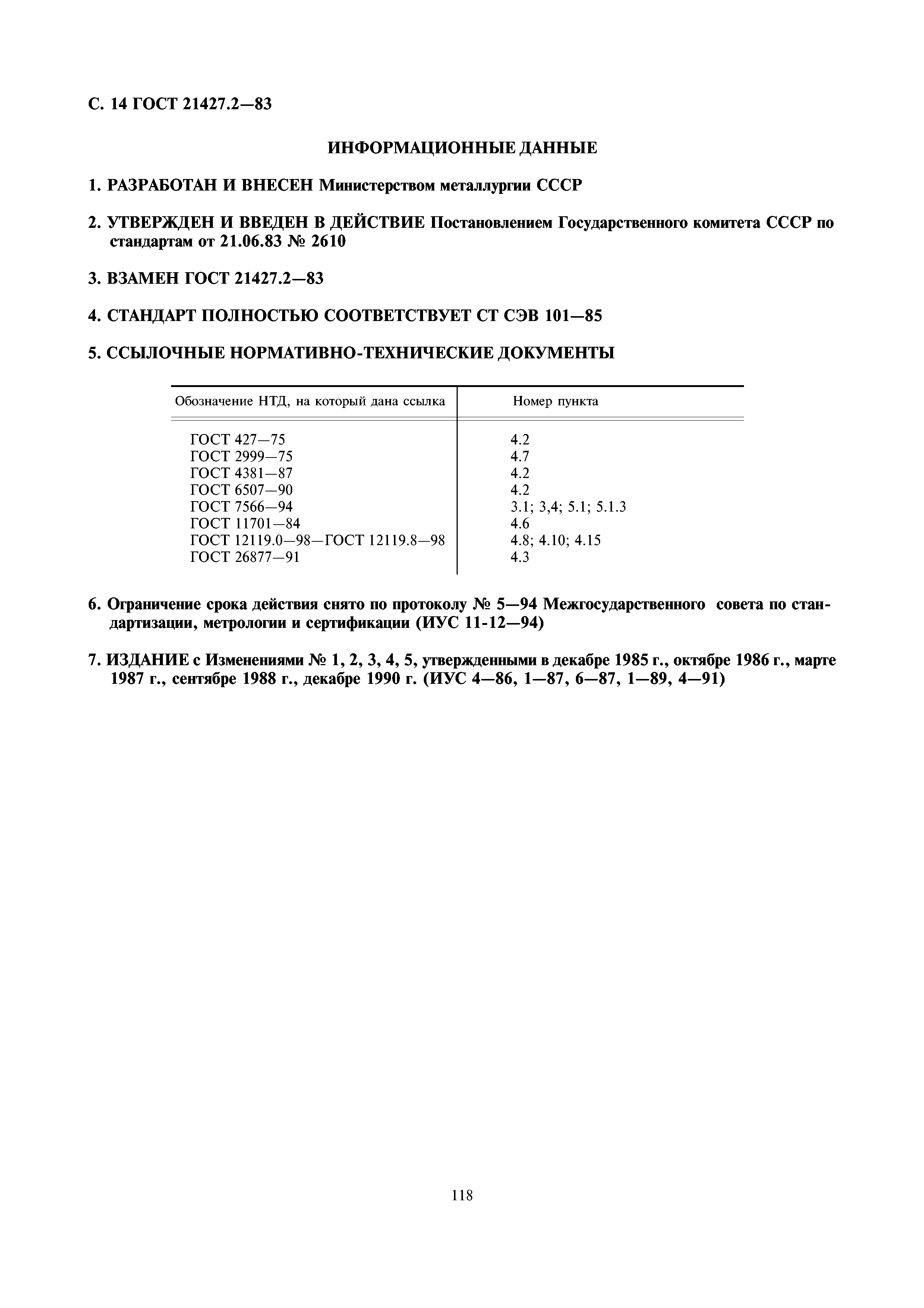 С. 14 ГОСТ 21427.2—83

ИНФОРМАЦИОННЫЕ ДАННЫЕ

1. РАЗРАБОТАН И ВНЕСЕН Министерством металлургии СССР

2. УТВЕРЖДЕН И ВВЕДЕН В ДЕЙСТВИЕ Постановлением Государственного комитета СССР по стандартам от 21.06.83 № 2610

3. ВЗАМЕН ГОСТ 21427.2—83

4. СТАНДАРТ ПОЛНОСТЬЮ СООТВЕТСТВУЕТ СТ СЭВ 101—85

5. ССЫЛОЧНЫЕ НОРМАТИВНО-ТЕХНИЧЕСКИЕ ДОКУМЕНТЫ

| Обозначение НТД, на который дана ссылка | Номер пункта |
|---|---|
| ГОСТ 427—75 | 4.2 |
| ГОСТ 2999—75 | 4.7 |
| ГОСТ 4381—87 | 4.2 |
| ГОСТ 6507—90 | 4.2 |
| ГОСТ 7566—94 | 3.1; 3,4; 5.1; 5.1.3 |
| ГОСТ 11701—84 | 4.6 |
| ГОСТ 12119.0—98—ГОСТ 12119.8—98 | 4.8; 4.10; 4.15 |
| ГОСТ 26877—91 | 4.3 |

6. Ограничение срока действия снято по протоколу № 5—94 Межгосударственного совета по стандартизации, метрологии и сертификации (ИУС 11-12—94)

7. ИЗДАНИЕ с Изменениями № 1, 2, 3, 4, 5, утвержденными в декабре 1985 г., октябре 1986 г., марте 1987 г., сентябре 1988 г., декабре 1990 г. (ИУС 4—86, 1—87, 6—87, 1—89, 4—91)

118